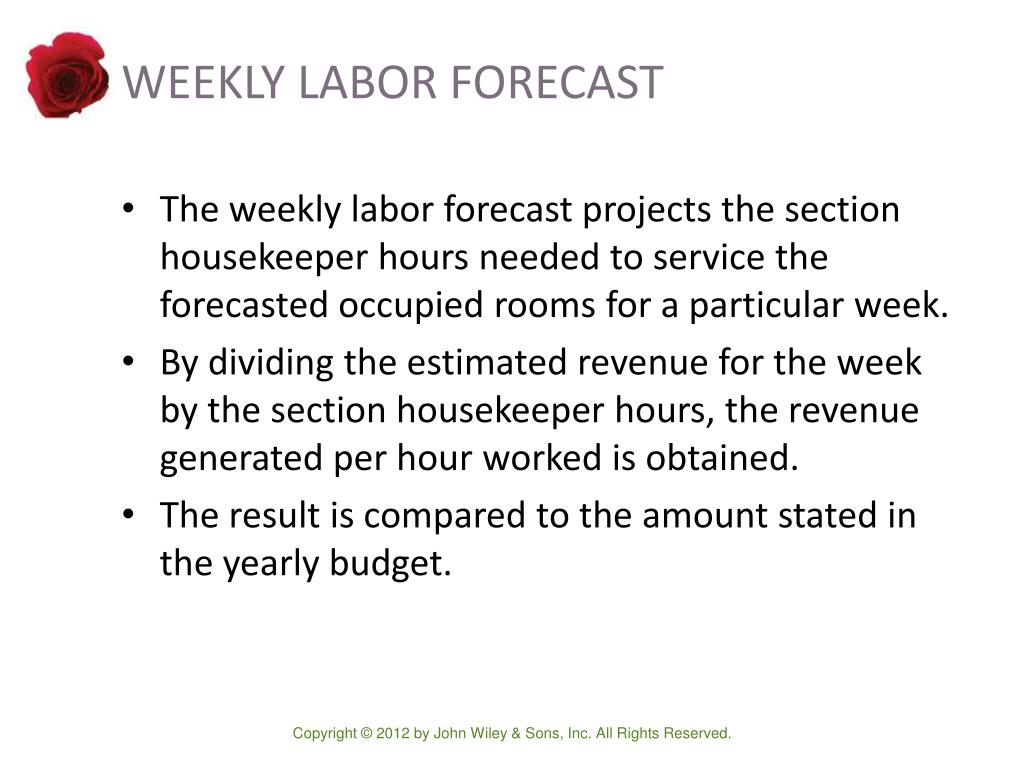 WEEKLY LABOR FORECAST

• The weekly labor forecast projects the section housekeeper hours needed to service the forecasted occupied rooms for a particular week.

• By dividing the estimated revenue for the week by the section housekeeper hours, the revenue generated per hour worked is obtained.

• The result is compared to the amount stated in the yearly budget.

Copyright © 2012 by John Wiley & Sons, Inc. All Rights Reserved.